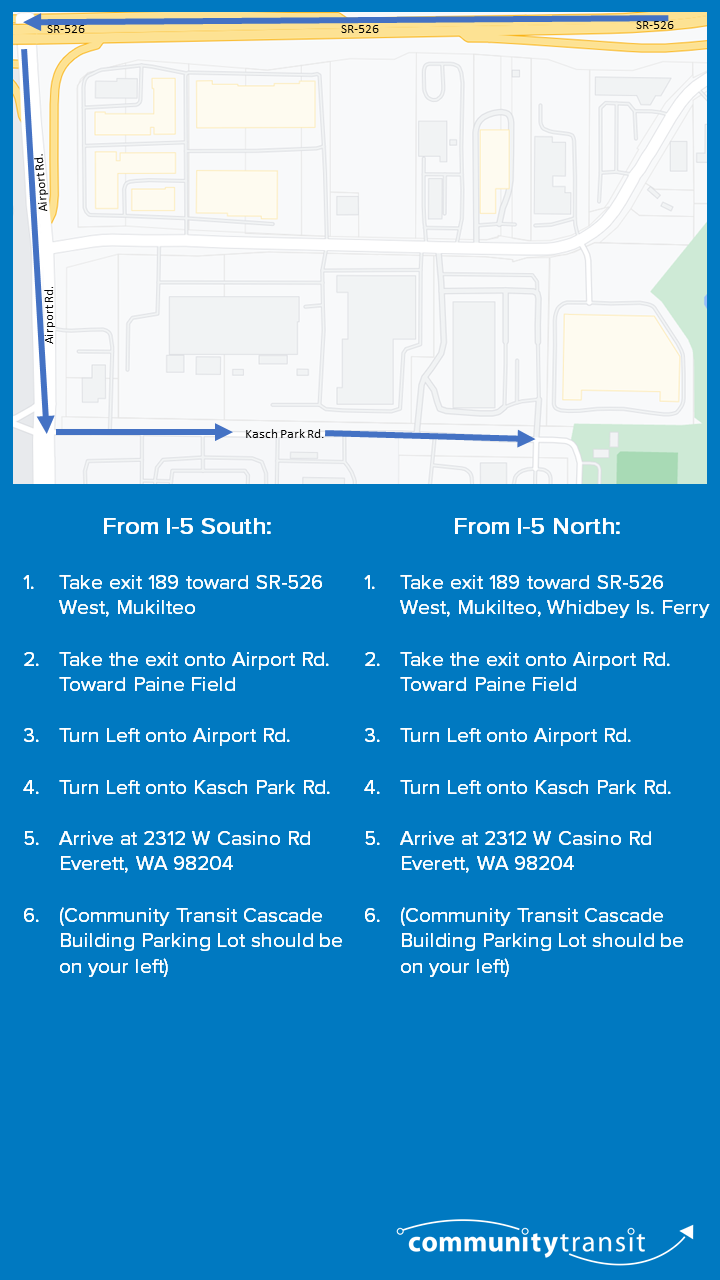 SR-526 SR-526 SR-526

Airport Rd.

Airport Rd.

Kasch Park Rd.

From I-5 South:

1. Take exit 189 toward SR-526 West, Mukilteo

2. Take the exit onto Airport Rd. Toward Paine Field

3. Turn Left onto Airport Rd.

4. Turn Left onto Kasch Park Rd.

5. Arrive at 2312 W Casino Rd Everett, WA 98204

6. (Community Transit Cascade Building Parking Lot should be on your left)

From I-5 North:

1. Take exit 189 toward SR-526 West, Mukilteo, Whidbey Is. Ferry

2. Take the exit onto Airport Rd. Toward Paine Field

3. Turn Left onto Airport Rd.

4. Turn Left onto Kasch Park Rd.

5. Arrive at 2312 W Casino Rd Everett, WA 98204

6. (Community Transit Cascade Building Parking Lot should be on your left)

communitytransit